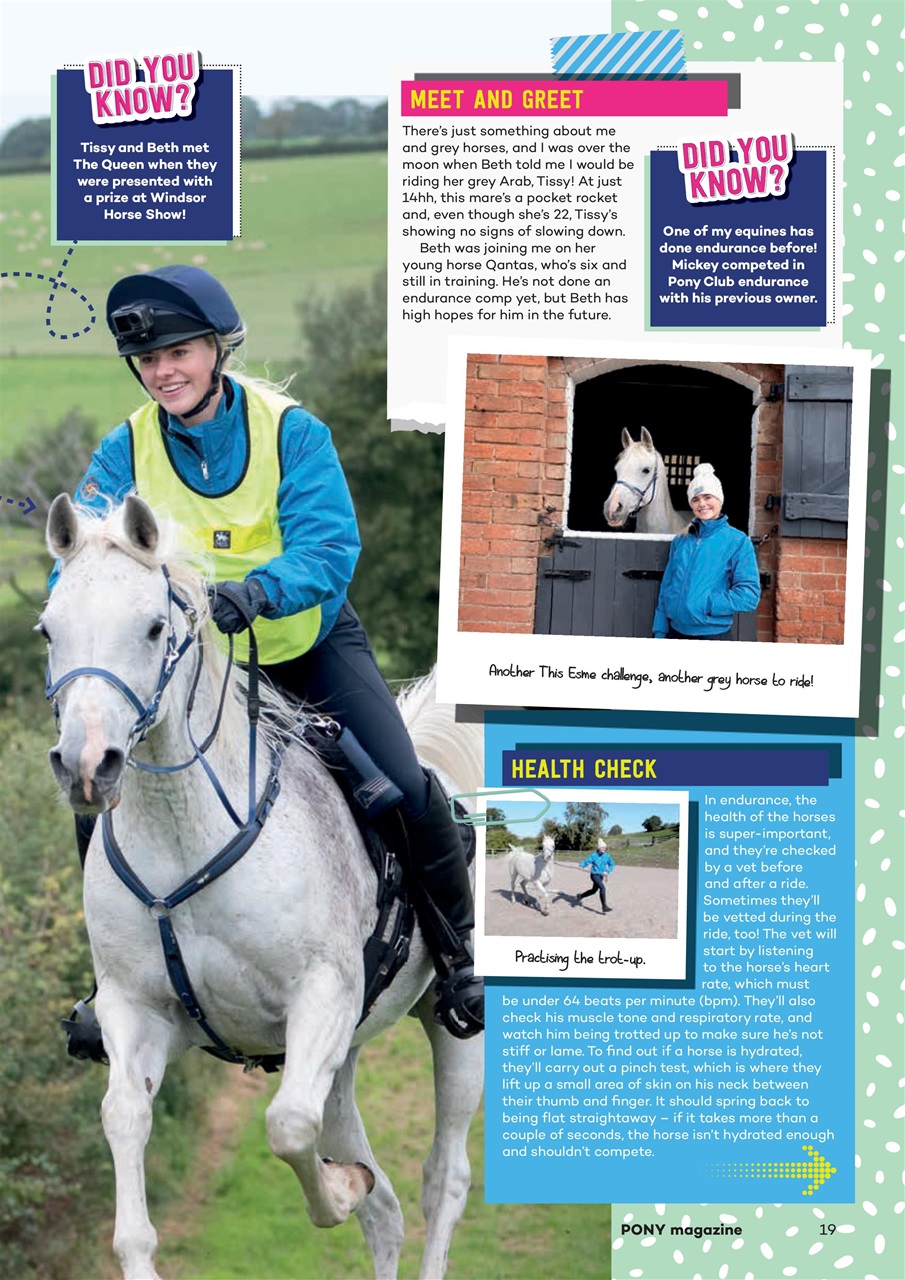 DID YOU KNOW?

Tissy and Beth met The Queen when they were presented with a prize at Windsor Horse Show!

MEET AND GREET

There's just something about me and grey horses, and I was over the moon when Beth told me I would be riding her grey Arab, Tissy! At just 14hh, this mare's a pocket rocket and, even though she's 22, Tissy's showing no signs of slowing down.

Beth was joining me on her young horse Qantas, who's six and still in training. He's not done an endurance comp yet, but Beth has high hopes for him in the future.

DID YOU KNOW?

One of my equines has done endurance before! Mickey competed in Pony Club endurance with his previous owner.

Another This Esme challenge, another grey horse to ride!

HEALTH CHECK

Practising the trot-up.

In endurance, the health of the horses is super-important, and they're checked by a vet before and after a ride. Sometimes they'll be vetted during the ride, too! The vet will start by listening to the horse's heart rate, which must be under 64 beats per minute (bpm). They'll also check his muscle tone and respiratory rate, and watch him being trotted up to make sure he's not stiff or lame. To find out if a horse is hydrated, they'll carry out a pinch test, which is where they lift up a small area of skin on his neck between their thumb and finger. It should spring back to being flat straightaway – if it takes more than a couple of seconds, the horse isn't hydrated enough and shouldn't compete.

PONY magazine 19